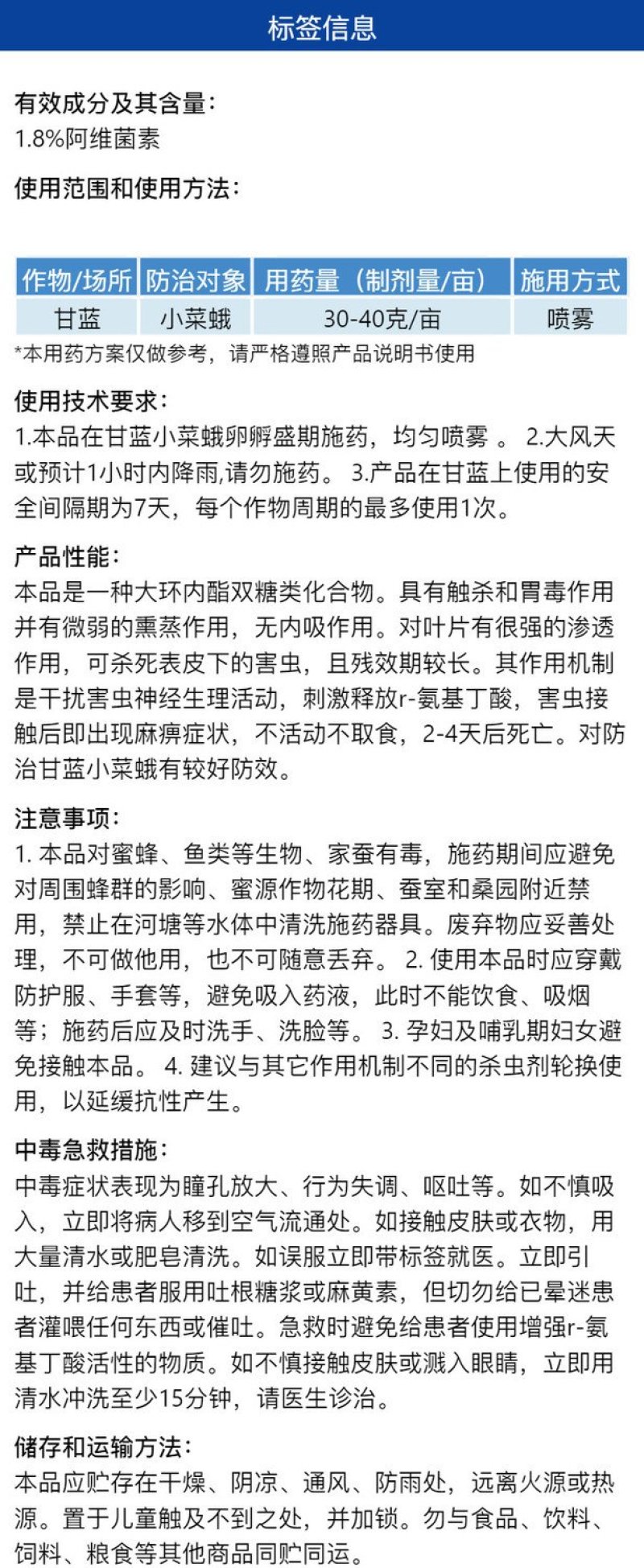 标签信息

有效成分及其含量:
1.8%阿维菌素

使用范围和使用方法:

| 作物/场所 | 防治对象 | 用药量（制剂量/亩） | 施用方式 |
|---|---|---|---|
| 甘蓝 | 小菜蛾 | 30-40克/亩 | 喷雾 |

*本用药方案仅做参考，请严格遵照产品说明书使用

使用技术要求:
1.本品在甘蓝小菜蛾卵孵盛期施药，均匀喷雾 。 2.大风天或预计1小时内降雨,请勿施药。 3.产品在甘蓝上使用的安全间隔期为7天，每个作物周期的最多使用1次。

产品性能:
本品是一种大环内酯双糖类化合物。具有触杀和胃毒作用并有微弱的熏蒸作用，无内吸作用。对叶片有很强的渗透作用，可杀死表皮下的害虫，且残效期较长。其作用机制是干扰害虫神经生理活动，刺激释放r-氨基丁酸，害虫接触后即出现麻痹症状，不活动不取食，2-4天后死亡。对防治甘蓝小菜蛾有较好防效。

注意事项:
1. 本品对蜜蜂、鱼类等生物、家蚕有毒，施药期间应避免对周围蜂群的影响、蜜源作物花期、蚕室和桑园附近禁用，禁止在河塘等水体中清洗施药器具。废弃物应妥善处理，不可做他用，也不可随意丢弃。 2. 使用本品时应穿戴防护服、手套等，避免吸入药液，此时不能饮食、吸烟等；施药后应及时洗手、洗脸等。 3. 孕妇及哺乳期妇女避免接触本品。 4. 建议与其它作用机制不同的杀虫剂轮换使用，以延缓抗性产生。

中毒急救措施:
中毒症状表现为瞳孔放大、行为失调、呕吐等。如不慎吸入，立即将病人移到空气流通处。如接触皮肤或衣物，用大量清水或肥皂清洗。如误服立即带标签就医。立即引吐，并给患者服用吐根糖浆或麻黄素，但切勿给已晕迷患者灌喂任何东西或催吐。急救时避免给患者使用增强r-氨基丁酸活性的物质。如不慎接触皮肤或溅入眼睛，立即用清水冲洗至少15分钟，请医生诊治。

储存和运输方法:
本品应贮存在干燥、阴凉、通风、防雨处，远离火源或热源。置于儿童触及不到之处，并加锁。勿与食品、饮料、饲料、粮食等其他商品同贮同运。